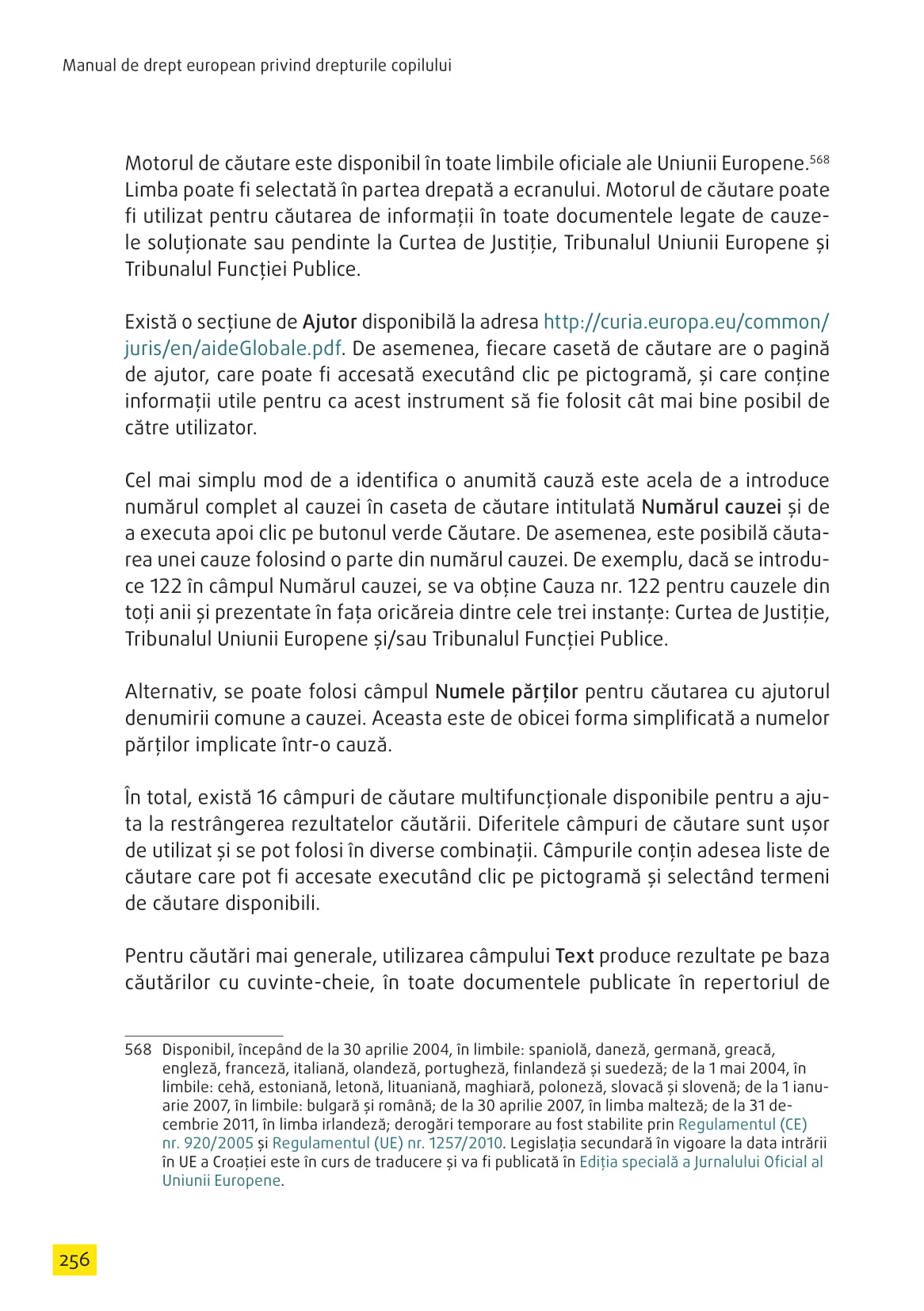 Manual de drept european privind drepturile copilului

Motorul de căutare este disponibil în toate limbile oficiale ale Uniunii Europene.$^{568}$ Limba poate fi selectată în partea drepată a ecranului. Motorul de căutare poate fi utilizat pentru căutarea de informații în toate documentele legate de cauzele soluționate sau pendinte la Curtea de Justiție, Tribunalul Uniunii Europene și Tribunalul Funcției Publice.

Există o secțiune de Ajutor disponibilă la adresa http://curia.europa.eu/common/juris/en/aideGlobale.pdf. De asemenea, fiecare casetă de căutare are o pagină de ajutor, care poate fi accesată executând clic pe pictogramă, și care conține informații utile pentru ca acest instrument să fie folosit cât mai bine posibil de către utilizator.

Cel mai simplu mod de a identifica o anumită cauză este acela de a introduce numărul complet al cauzei în caseta de căutare intitulată Numărul cauzei și de a executa apoi clic pe butonul verde Căutare. De asemenea, este posibilă căutarea unei cauze folosind o parte din numărul cauzei. De exemplu, dacă se introduce 122 în câmpul Numărul cauzei, se va obține Cauza nr. 122 pentru cauzele din toți anii și prezentate în fața oricăreia dintre cele trei instanțe: Curtea de Justiție, Tribunalul Uniunii Europene și/sau Tribunalul Funcției Publice.

Alternativ, se poate folosi câmpul Numele părților pentru căutarea cu ajutorul denumirii comune a cauzei. Aceasta este de obicei forma simplificată a numelor părților implicate într-o cauză.

În total, există 16 câmpuri de căutare multifuncționale disponibile pentru a ajuta la restrângerea rezultatelor căutării. Diferitele câmpuri de căutare sunt ușor de utilizat și se pot folosi în diverse combinații. Câmpurile conțin adesea liste de căutare care pot fi accesate executând clic pe pictogramă și selectând termeni de căutare disponibili.

Pentru căutări mai generale, utilizarea câmpului Text produce rezultate pe baza căutărilor cu cuvinte-cheie, în toate documentele publicate în repertoriul de

568 Disponibil, începând de la 30 aprilie 2004, în limbile: spaniolă, daneză, germană, greacă, engleză, franceză, italiană, olandeză, portugheză, finlandeză și suedeză; de la 1 mai 2004, în limbile: cehă, estoniană, letonă, lituaniană, maghiară, poloneză, slovacă și slovenă; de la 1 ianuarie 2007, în limbile: bulgară și română; de la 30 aprilie 2007, în limba malteză; de la 31 decembrie 2011, în limba irlandeză; derogări temporare au fost stabilite prin Regulamentul (CE) nr. 920/2005 și Regulamentul (UE) nr. 1257/2010. Legislația secundară în vigoare la data intrării în UE a Croației este în curs de traducere și va fi publicată în Ediția specială a Jurnalului Oficial al Uniunii Europene.

256